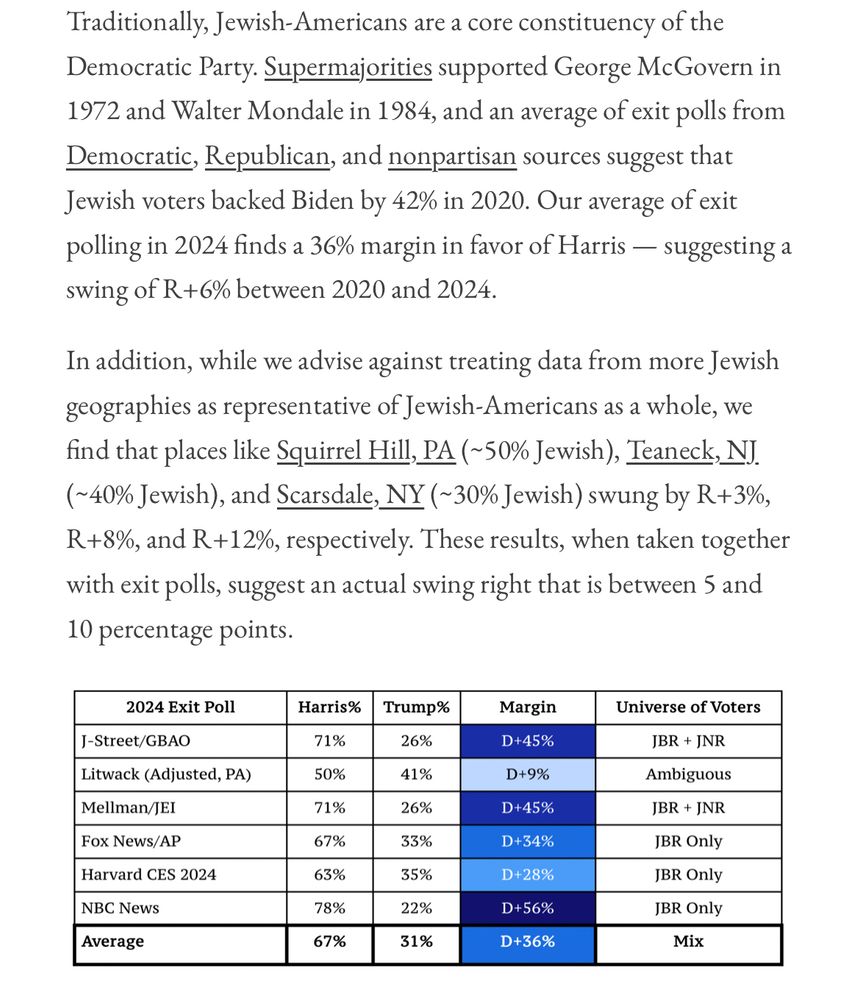 Traditionally, Jewish-Americans are a core constituency of the Democratic Party. Supermajorities supported George McGovern in 1972 and Walter Mondale in 1984, and an average of exit polls from Democratic, Republican, and nonpartisan sources suggest that Jewish voters backed Biden by 42% in 2020. Our average of exit polling in 2024 finds a 36% margin in favor of Harris — suggesting a swing of R+6% between 2020 and 2024.

In addition, while we advise against treating data from more Jewish geographies as representative of Jewish-Americans as a whole, we find that places like Squirrel Hill, PA (~50% Jewish), Teaneck, NJ (~40% Jewish), and Scarsdale, NY (~30% Jewish) swung by R+3%, R+8%, and R+12%, respectively. These results, when taken together with exit polls, suggest an actual swing right that is between 5 and 10 percentage points.

| 2024 Exit Poll | Harris% | Trump% | Margin | Universe of Voters |
|---|---|---|---|---|
| J-Street/GBAO | 71% | 26% | D+45% | JBR + JNR |
| Litwack (Adjusted, PA) | 50% | 41% | D+9% | Ambiguous |
| Mellman/JEI | 71% | 26% | D+45% | JBR + JNR |
| Fox News/AP | 67% | 33% | D+34% | JBR Only |
| Harvard CES 2024 | 63% | 35% | D+28% | JBR Only |
| NBC News | 78% | 22% | D+56% | JBR Only |
| Average | 67% | 31% | D+36% | Mix |